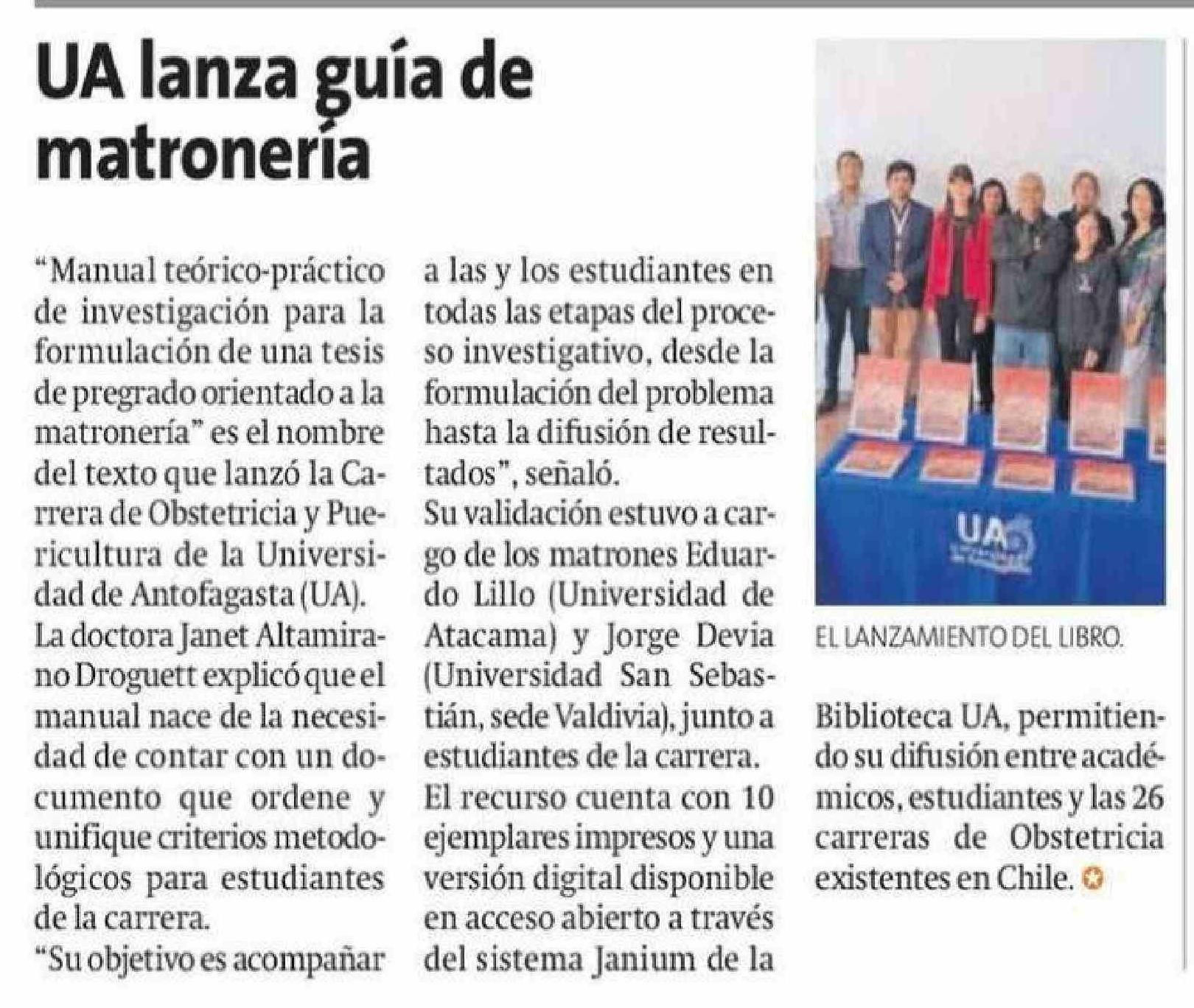 UA lanza guía de matronería

"Manual teórico-práctico de investigación para la formulación de una tesis de pregrado orientado a la matronería" es el nombre del texto que lanzó la Carrera de Obstetricia y Puericultura de la Universidad de Antofagasta (UA).

La doctora Janet Altamirano Droguett explicó que el manual nace de la necesidad de contar con un documento que ordene y unifique criterios metodológicos para estudiantes de la carrera.

"Su objetivo es acompañar a las y los estudiantes en todas las etapas del proceso investigativo, desde la formulación del problema hasta la difusión de resultados", señaló.

Su validación estuvo a cargo de los matrones Eduardo Lillo (Universidad de Atacama) y Jorge Devia (Universidad San Sebastián, sede Valdivia), junto a estudiantes de la carrera.

El recurso cuenta con 10 ejemplares impresos y una versión digital disponible en acceso abierto a través del sistema Janium de la Biblioteca UA, permitiendo su difusión entre académicos, estudiantes y las 26 carreras de Obstetricia existentes en Chile.

UA

EL LANZAMIENTO DEL LIBRO.